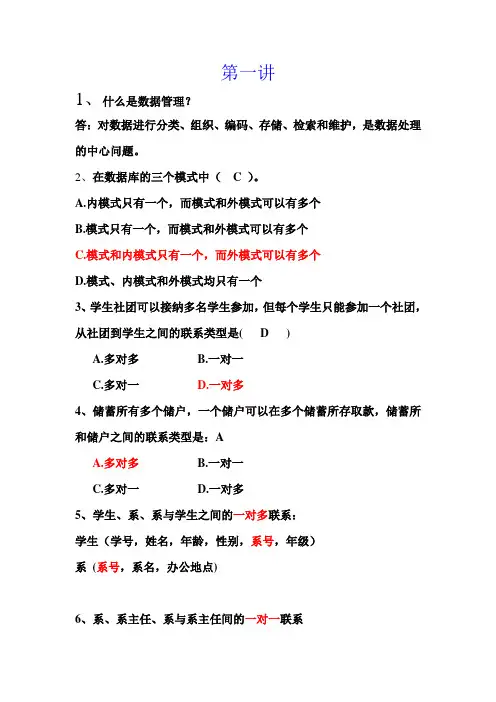 第一讲

1、 什么是数据管理？

答：对数据进行分类、组织、编码、存储、检索和维护，是数据处理的中心问题。

2、在数据库的三个模式中（ C ）。

A.内模式只有一个，而模式和外模式可以有多个

B.模式只有一个，而模式和外模式可以有多个

C.模式和内模式只有一个，而外模式可以有多个

D.模式、内模式和外模式均只有一个

3、学生社团可以接纳多名学生参加，但每个学生只能参加一个社团，从社团到学生之间的联系类型是( D )

A.多对多 B.一对一

C.多对一 D.一对多

4、储蓄所有多个储户，一个储户可以在多个储蓄所存取款，储蓄所和储户之间的联系类型是：A

A.多对多 B.一对一

C.多对一 D.一对多

5、学生、系、系与学生之间的一对多联系：

学生（学号，姓名，年龄，性别，系号，年级）

系（系号，系名，办公地点）

6、系、系主任、系与系主任间的一对一联系